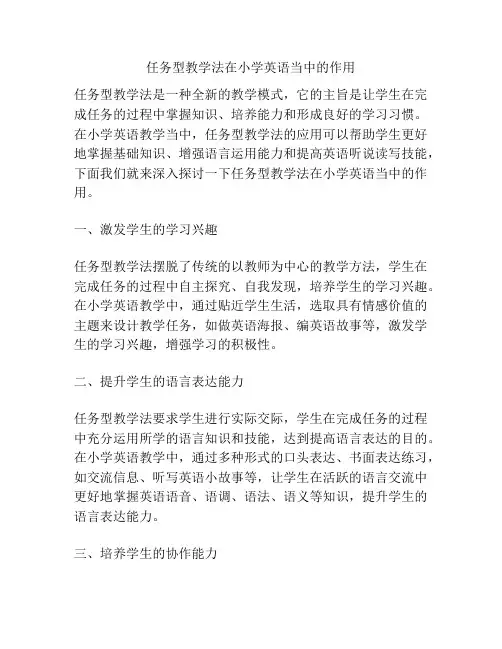 任务型教学法在小学英语当中的作用

任务型教学法是一种全新的教学模式，它的主旨是让学生在完成任务的过程中掌握知识、培养能力和形成良好的学习习惯。在小学英语教学当中，任务型教学法的应用可以帮助学生更好地掌握基础知识、增强语言运用能力和提高英语听说读写技能，下面我们就来深入探讨一下任务型教学法在小学英语当中的作用。

一、激发学生的学习兴趣

任务型教学法摆脱了传统的以教师为中心的教学方法，学生在完成任务的过程中自主探究、自我发现，培养学生的学习兴趣。在小学英语教学中，通过贴近学生生活，选取具有情感价值的主题来设计教学任务，如做英语海报、编英语故事等，激发学生的学习兴趣，增强学习的积极性。

二、提升学生的语言表达能力

任务型教学法要求学生进行实际交际，学生在完成任务的过程中充分运用所学的语言知识和技能，达到提高语言表达的目的。在小学英语教学中，通过多种形式的口头表达、书面表达练习，如交流信息、听写英语小故事等，让学生在活跃的语言交流中更好地掌握英语语音、语调、语法、语义等知识，提升学生的语言表达能力。

三、培养学生的协作能力